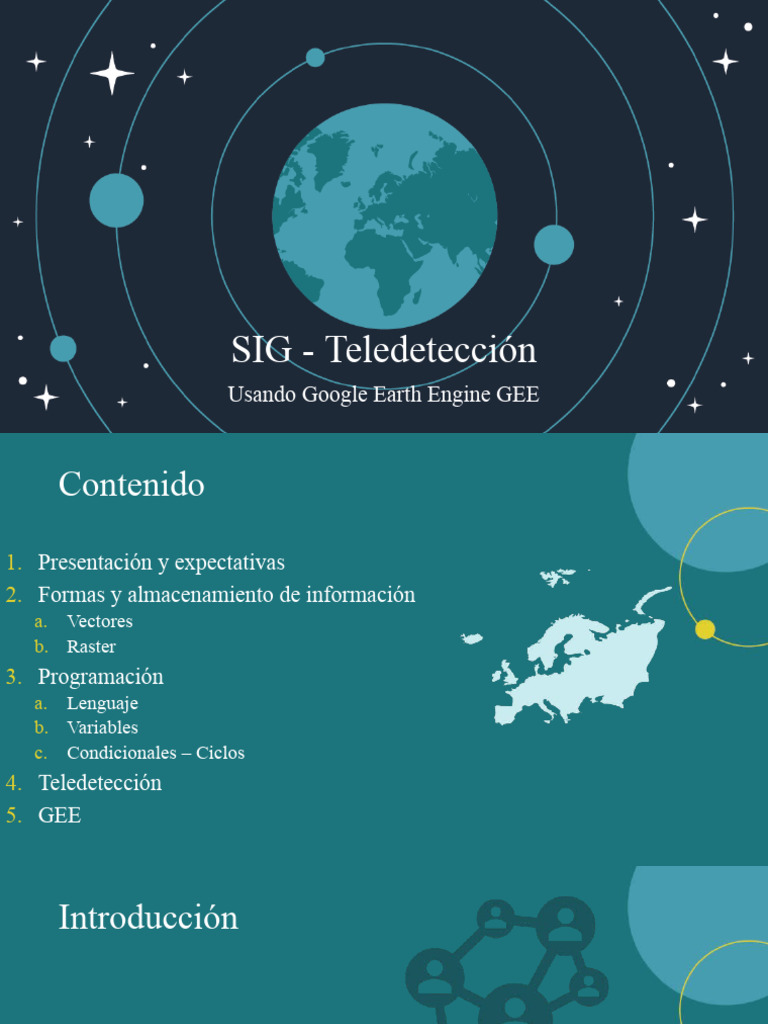 SIG - Teledetección

Usando Google Earth Engine GEE

Contenido

1. Presentación y expectativas
2. Formas y almacenamiento de información
a. Vectores
b. Raster
3. Programación
a. Lenguaje
b. Variables
c. Condicionales – Ciclos
4. Teledetección
5. GEE

Introducción